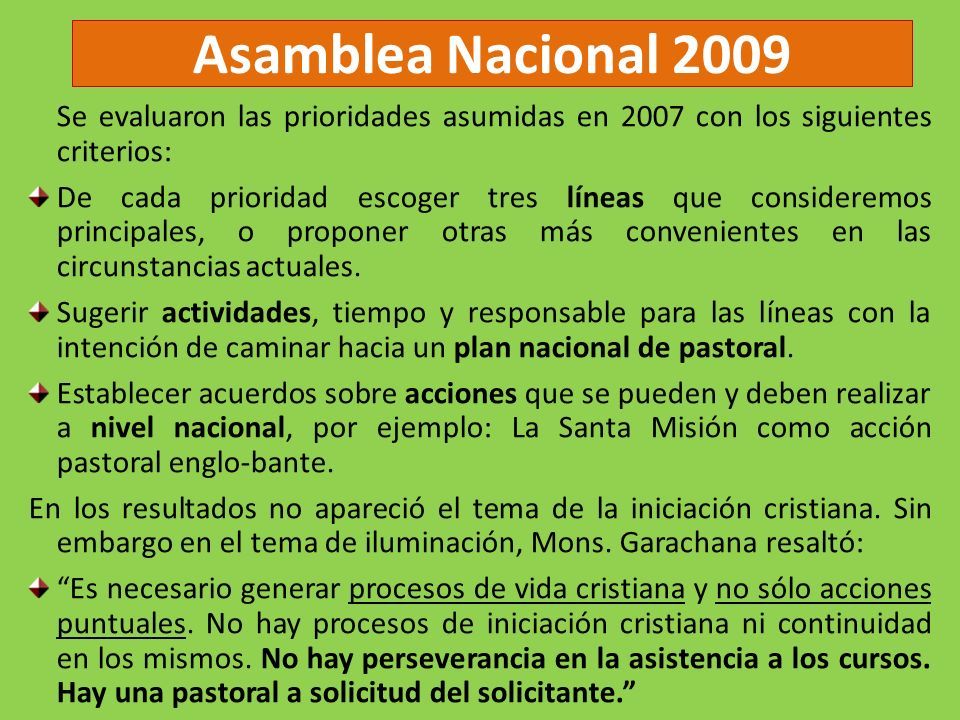 Asamblea Nacional 2009

Se evaluaron las prioridades asumidas en 2007 con los siguientes criterios:

De cada prioridad escoger tres líneas que consideremos principales, o proponer otras más convenientes en las circunstancias actuales.

Sugerir actividades, tiempo y responsable para las líneas con la intención de caminar hacia un plan nacional de pastoral.

Establecer acuerdos sobre acciones que se pueden y deben realizar a nivel nacional, por ejemplo: La Santa Misión como acción pastoral englo-bante.

En los resultados no apareció el tema de la iniciación cristiana. Sin embargo en el tema de iluminación, Mons. Garachana resaltó:

“Es necesario generar procesos de vida cristiana y no sólo acciones puntuales. No hay procesos de iniciación cristiana ni continuidad en los mismos. No hay perseverancia en la asistencia a los cursos. Hay una pastoral a solicitud del solicitante.”